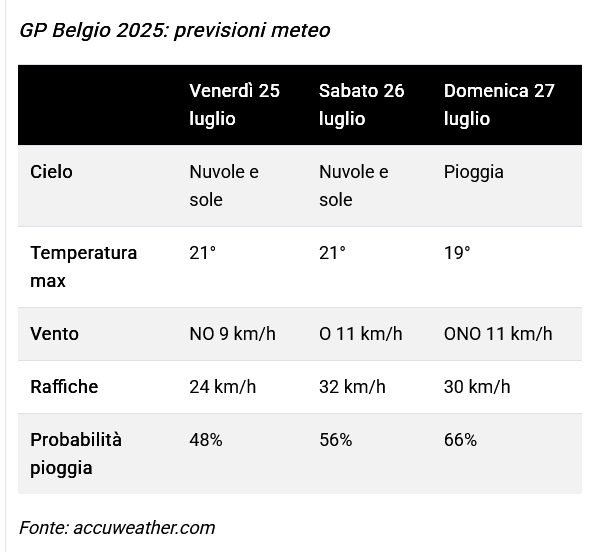 GP Belgio 2025: previsioni meteo

| | Venerdì 25 luglio | Sabato 26 luglio | Domenica 27 luglio |
|---|---|---|---|
| Cielo | Nuvole e sole | Nuvole e sole | Pioggia |
| Temperatura max | 21° | 21° | 19° |
| Vento | NO 9 km/h | O 11 km/h | ONO 11 km/h |
| Raffiche | 24 km/h | 32 km/h | 30 km/h |
| Probabilità pioggia | 48% | 56% | 66% |

Fonte: accuweather.com